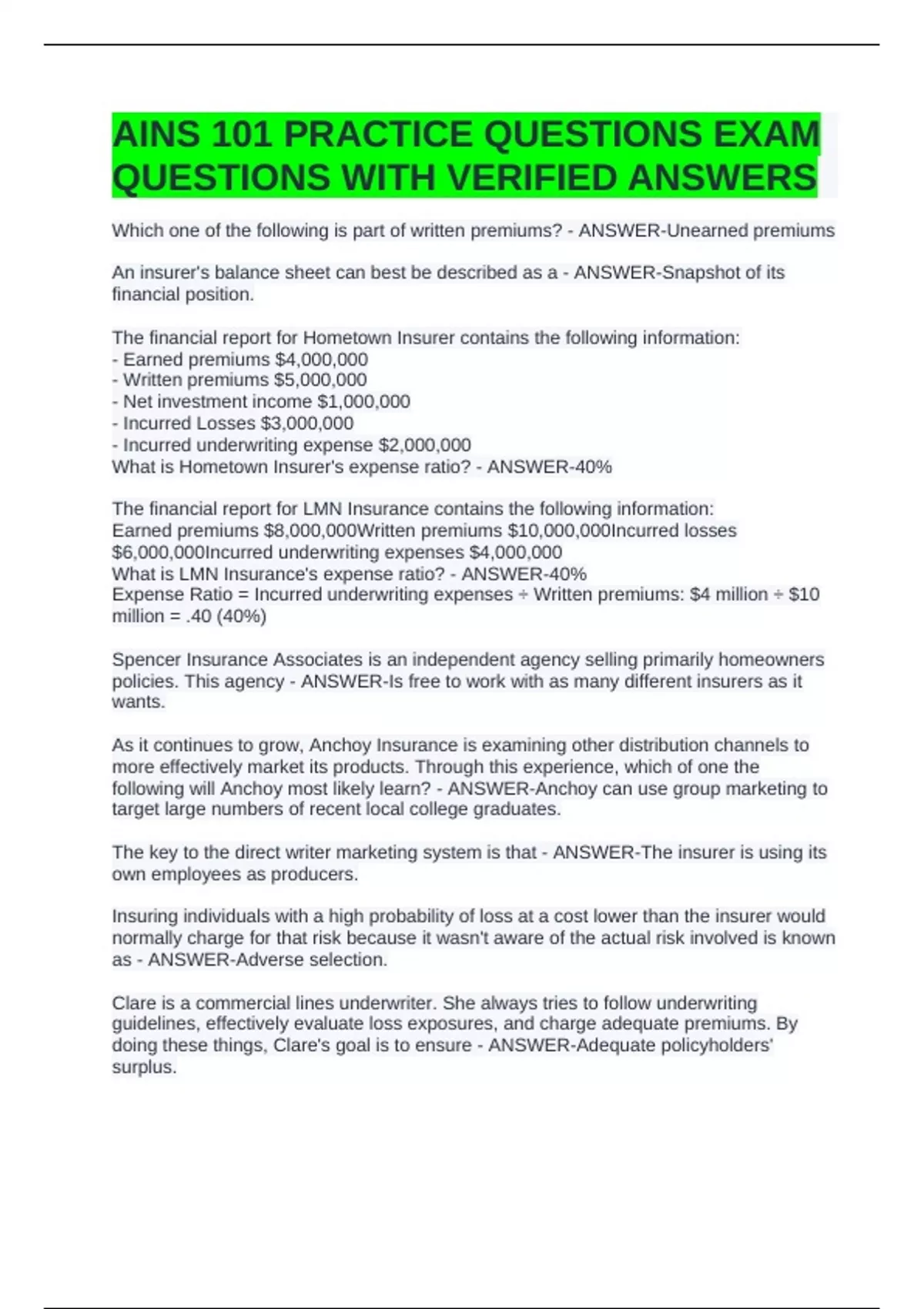 AINS 101 PRACTICE QUESTIONS EXAM QUESTIONS WITH VERIFIED ANSWERS

Which one of the following is part of written premiums? - ANSWER-Unearned premiums

An insurer's balance sheet can best be described as a - ANSWER-Snapshot of its financial position.

The financial report for Hometown Insurer contains the following information:
- Earned premiums \$4,000,000
- Written premiums \$5,000,000
- Net investment income \$1,000,000
- Incurred Losses \$3,000,000
- Incurred underwriting expense \$2,000,000
What is Hometown Insurer's expense ratio? - ANSWER-40%

The financial report for LMN Insurance contains the following information:
Earned premiums \$8,000,000Written premiums \$10,000,000Incurred losses \$6,000,000Incurred underwriting expenses \$4,000,000
What is LMN Insurance's expense ratio? - ANSWER-40%
Expense Ratio = Incurred underwriting expenses ÷ Written premiums: \$4 million ÷ \$10 million = .40 (40%)

Spencer Insurance Associates is an independent agency selling primarily homeowners policies. This agency - ANSWER-Is free to work with as many different insurers as it wants.

As it continues to grow, Anchoy Insurance is examining other distribution channels to more effectively market its products. Through this experience, which of one the following will Anchoy most likely learn? - ANSWER-Anchoy can use group marketing to target large numbers of recent local college graduates.

The key to the direct writer marketing system is that - ANSWER-The insurer is using its own employees as producers.

Insuring individuals with a high probability of loss at a cost lower than the insurer would normally charge for that risk because it wasn't aware of the actual risk involved is known as - ANSWER-Adverse selection.

Clare is a commercial lines underwriter. She always tries to follow underwriting guidelines, effectively evaluate loss exposures, and charge adequate premiums. By doing these things, Clare's goal is to ensure - ANSWER-Adequate policyholders' surplus.